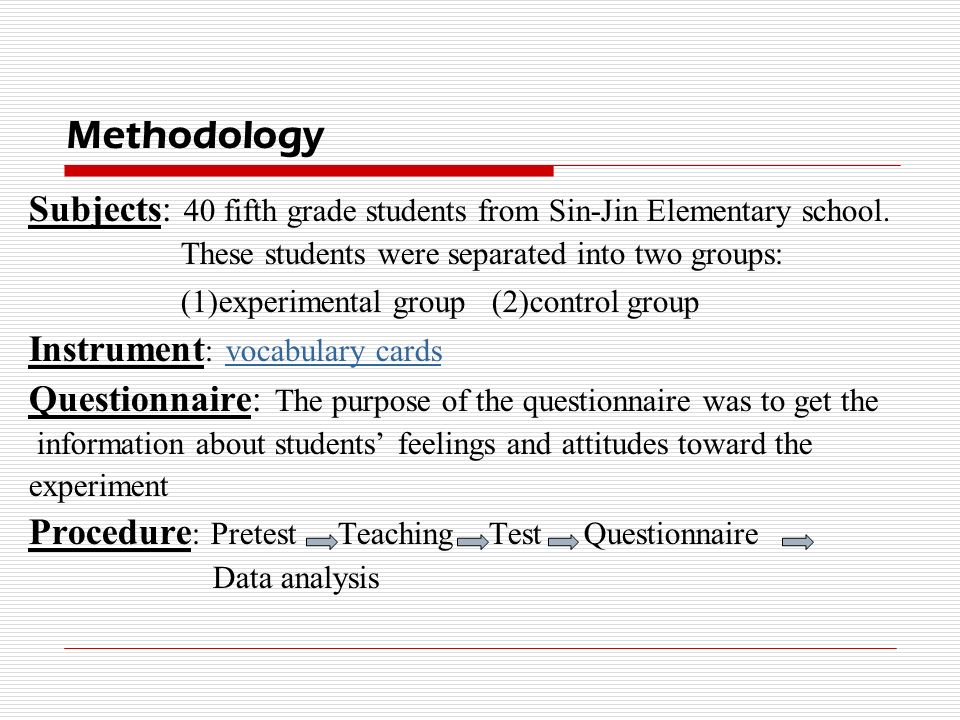 Methodology

Subjects: 40 fifth grade students from Sin-Jin Elementary school. These students were separated into two groups: (1)experimental group (2)control group

Instrument: vocabulary cards

Questionnaire: The purpose of the questionnaire was to get the information about students' feelings and attitudes toward the experiment

Procedure: Pretest → Teaching → Test → Questionnaire → Data analysis